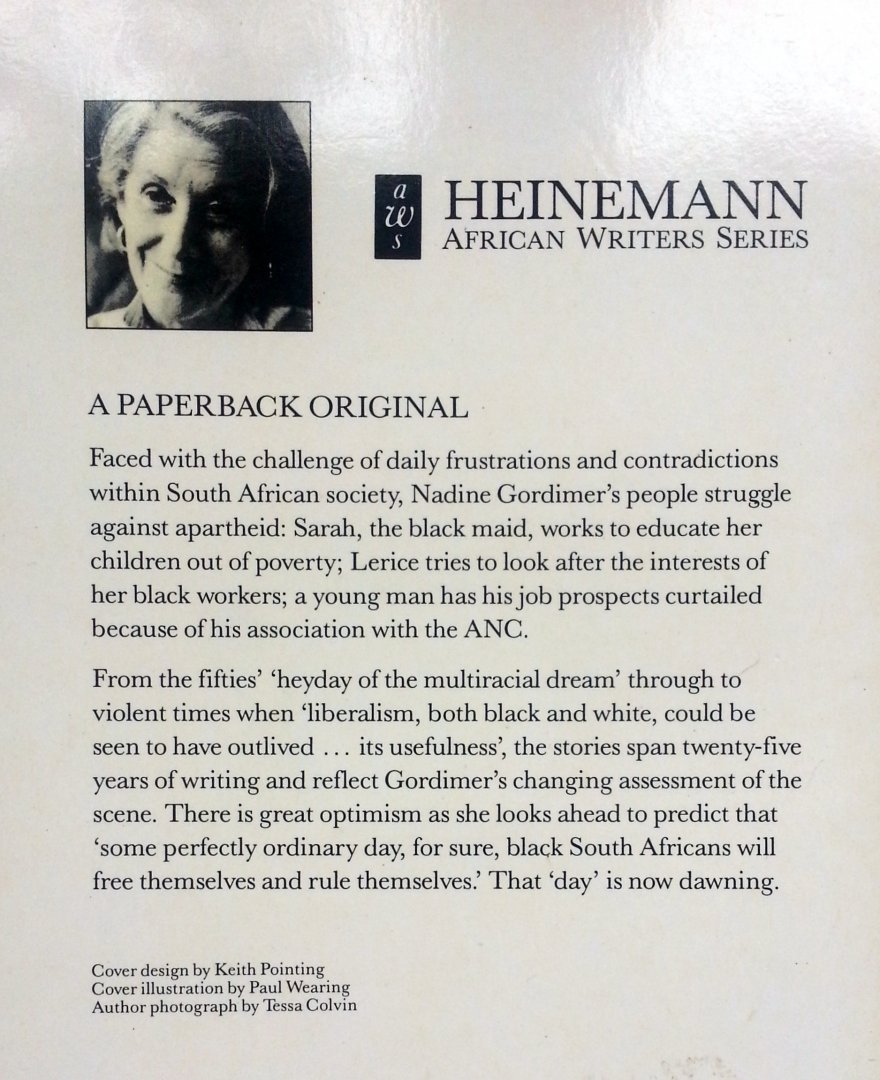 a
w
s

HEINEMANN
AFRICAN WRITERS SERIES

A PAPERBACK ORIGINAL

Faced with the challenge of daily frustrations and contradictions within South African society, Nadine Gordimer's people struggle against apartheid: Sarah, the black maid, works to educate her children out of poverty; Lerice tries to look after the interests of her black workers; a young man has his job prospects curtailed because of his association with the ANC.

From the fifties' 'heyday of the multiracial dream' through to violent times when 'liberalism, both black and white, could be seen to have outlived ... its usefulness', the stories span twenty-five years of writing and reflect Gordimer's changing assessment of the scene. There is great optimism as she looks ahead to predict that 'some perfectly ordinary day, for sure, black South Africans will free themselves and rule themselves.' That 'day' is now dawning.

Cover design by Keith Pointing
Cover illustration by Paul Wearing
Author photograph by Tessa Colvin